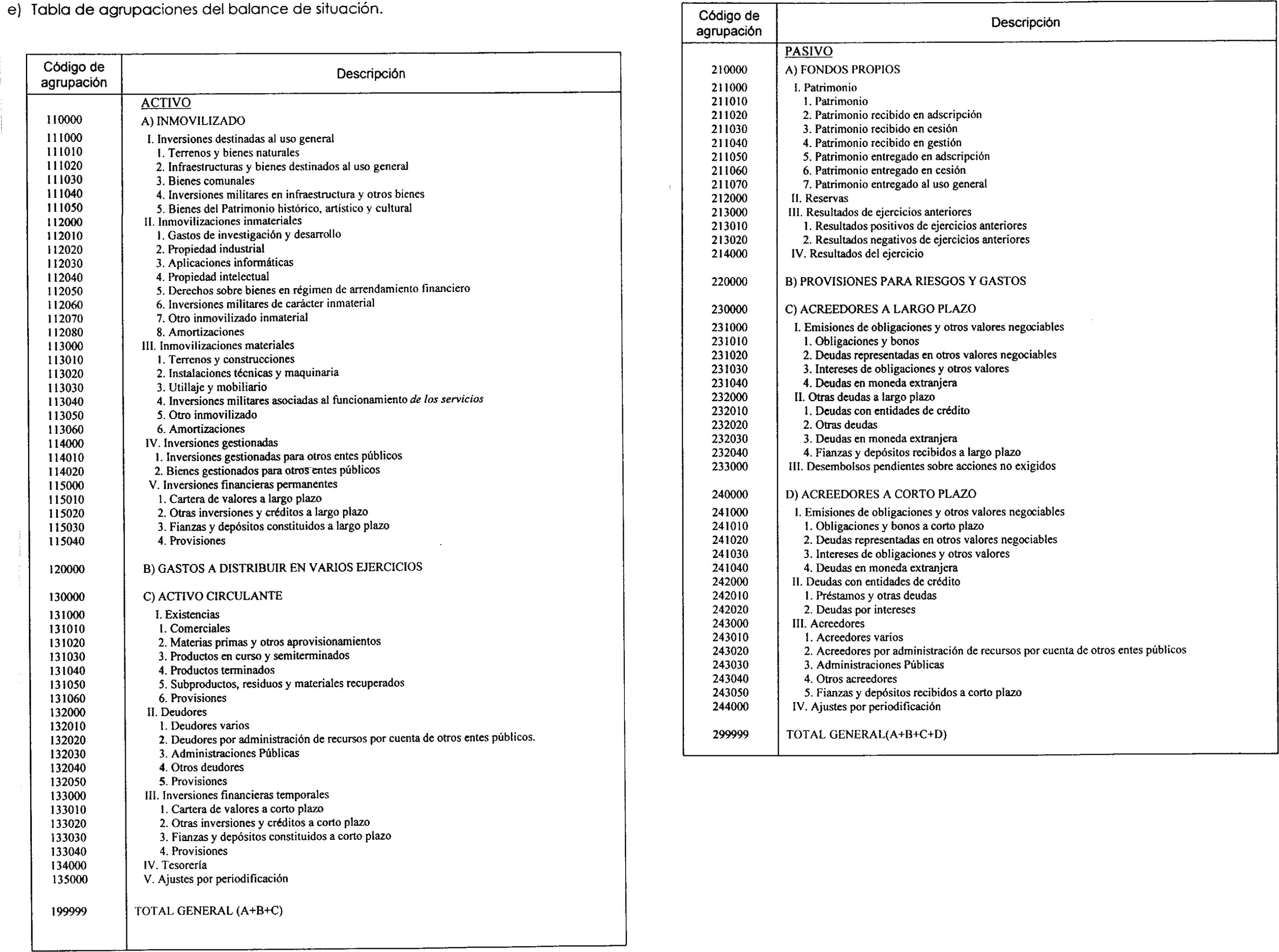 e) Tabla de agrupaciones del balance de situación.

| Código de agrupación | Descripción |
|---|---|
| | ACTIVO |
| 110000 | A) INMOVILIZADO |
| 111000 | I. Inversiones destinadas al uso general |
| 111010 | 1. Terrenos y bienes naturales |
| 111020 | 2. Infraestructuras y bienes destinados al uso general |
| 111030 | 3. Bienes comunales |
| 111040 | 4. Inversiones militares en infraestructura y otros bienes |
| 111050 | 5. Bienes del Patrimonio histórico, artístico y cultural |
| 112000 | II. Inmovilizaciones inmateriales |
| 112010 | 1. Gastos de investigación y desarrollo |
| 112020 | 2. Propiedad industrial |
| 112030 | 3. Aplicaciones informáticas |
| 112040 | 4. Propiedad intelectual |
| 112050 | 5. Derechos sobre bienes en régimen de arrendamiento financiero |
| 112060 | 6. Inversiones militares de carácter inmaterial |
| 112070 | 7. Otro inmovilizado inmaterial |
| 112080 | 8. Amortizaciones |
| 113000 | III. Inmovilizaciones materiales |
| 113010 | 1. Terrenos y construcciones |
| 113020 | 2. Instalaciones técnicas y maquinaria |
| 113030 | 3. Utillaje y mobiliario |
| 113040 | 4. Inversiones militares asociadas al funcionamiento de los servicios |
| 113050 | 5. Otro inmovilizado |
| 113060 | 6. Amortizaciones |
| 114000 | IV. Inversiones gestionadas |
| 114010 | 1. Inversiones gestionadas para otros entes públicos |
| 114020 | 2. Bienes gestionados para otros entes públicos |
| 115000 | V. Inversiones financieras permanentes |
| 115010 | 1. Cartera de valores a largo plazo |
| 115020 | 2. Otras inversiones y créditos a largo plazo |
| 115030 | 3. Fianzas y depósitos constituidos a largo plazo |
| 115040 | 4. Provisiones |
| 120000 | B) GASTOS A DISTRIBUIR EN VARIOS EJERCICIOS |
| 130000 | C) ACTIVO CIRCULANTE |
| 131000 | I. Existencias |
| 131010 | 1. Comerciales |
| 131020 | 2. Materias primas y otros aprovisionamientos |
| 131030 | 3. Productos en curso y semiterminados |
| 131040 | 4. Productos terminados |
| 131050 | 5. Subproductos, residuos y materiales recuperados |
| 131060 | 6. Provisiones |
| 132000 | II. Deudores |
| 132010 | 1. Deudores varios |
| 132020 | 2. Deudores por administración de recursos por cuenta de otros entes públicos. |
| 132030 | 3. Administraciones Públicas |
| 132040 | 4. Otros deudores |
| 132050 | 5. Provisiones |
| 133000 | III. Inversiones financieras temporales |
| 133010 | 1. Cartera de valores a corto plazo |
| 133020 | 2. Otras inversiones y créditos a corto plazo |
| 133030 | 3. Fianzas y depósitos constituidos a corto plazo |
| 133040 | 4. Provisiones |
| 134000 | IV. Tesorería |
| 135000 | V. Ajustes por periodificación |
| 199999 | TOTAL GENERAL (A+B+C) |

| Código de agrupación | Descripción |
|---|---|
| | PASIVO |
| 210000 | A) FONDOS PROPIOS |
| 211000 | I. Patrimonio |
| 211010 | 1. Patrimonio |
| 211020 | 2. Patrimonio recibido en adscripción |
| 211030 | 3. Patrimonio recibido en cesión |
| 211040 | 4. Patrimonio recibido en gestión |
| 211050 | 5. Patrimonio entregado en adscripción |
| 211060 | 6. Patrimonio entregado en cesión |
| 211070 | 7. Patrimonio entregado al uso general |
| 212000 | II. Reservas |
| 213000 | III. Resultados de ejercicios anteriores |
| 213010 | 1. Resultados positivos de ejercicios anteriores |
| 213020 | 2. Resultados negativos de ejercicios anteriores |
| 214000 | IV. Resultados del ejercicio |
| 220000 | B) PROVISIONES PARA RIESGOS Y GASTOS |
| 230000 | C) ACREEDORES A LARGO PLAZO |
| 231000 | I. Emisiones de obligaciones y otros valores negociables |
| 231010 | 1. Obligaciones y bonos |
| 231020 | 2. Deudas representadas en otros valores negociables |
| 231030 | 3. Intereses de obligaciones y otros valores |
| 231040 | 4. Deudas en moneda extranjera |
| 232000 | II. Otras deudas a largo plazo |
| 232010 | 1. Deudas con entidades de crédito |
| 232020 | 2. Otras deudas |
| 232030 | 3. Deudas en moneda extranjera |
| 232040 | 4. Fianzas y depósitos recibidos a largo plazo |
| 233000 | III. Desembolsos pendientes sobre acciones no exigidos |
| 240000 | D) ACREEDORES A CORTO PLAZO |
| 241000 | I. Emisiones de obligaciones y otros valores negociables |
| 241010 | 1. Obligaciones y bonos a corto plazo |
| 241020 | 2. Deudas representadas en otros valores negociables |
| 241030 | 3. Intereses de obligaciones y otros valores |
| 241040 | 4. Deudas en moneda extranjera |
| 242000 | II. Deudas con entidades de crédito |
| 242010 | 1. Préstamos y otras deudas |
| 242020 | 2. Deudas por intereses |
| 243000 | III. Acreedores |
| 243010 | 1. Acreedores varios |
| 243020 | 2. Acreedores por administración de recursos por cuenta de otros entes públicos |
| 243030 | 3. Administraciones Públicas |
| 243040 | 4. Otros acreedores |
| 243050 | 5. Fianzas y depósitos recibidos a corto plazo |
| 244000 | IV. Ajustes por periodificación |
| 299999 | TOTAL GENERAL(A+B+C+D) |